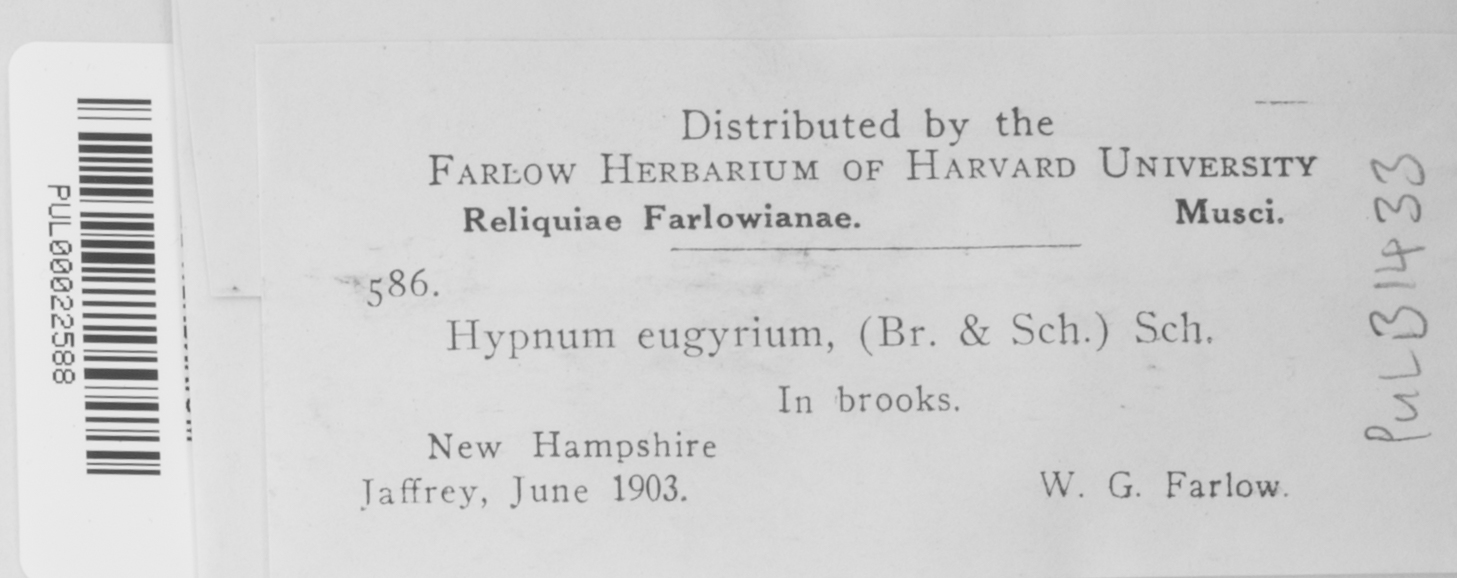 PUL00022588

Distributed by the
FARLOW HERBARIUM OF HARVARD UNIVERSITY
Reliquiae Farlowianae. Musci.

586.
Hypnum eugyrium, (Br. & Sch.) Sch.
In brooks.
New Hampshire
Jaffrey, June 1903. W. G. Farlow.

PUL31433